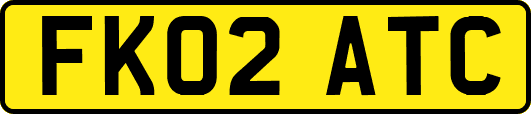 FK02 ATC